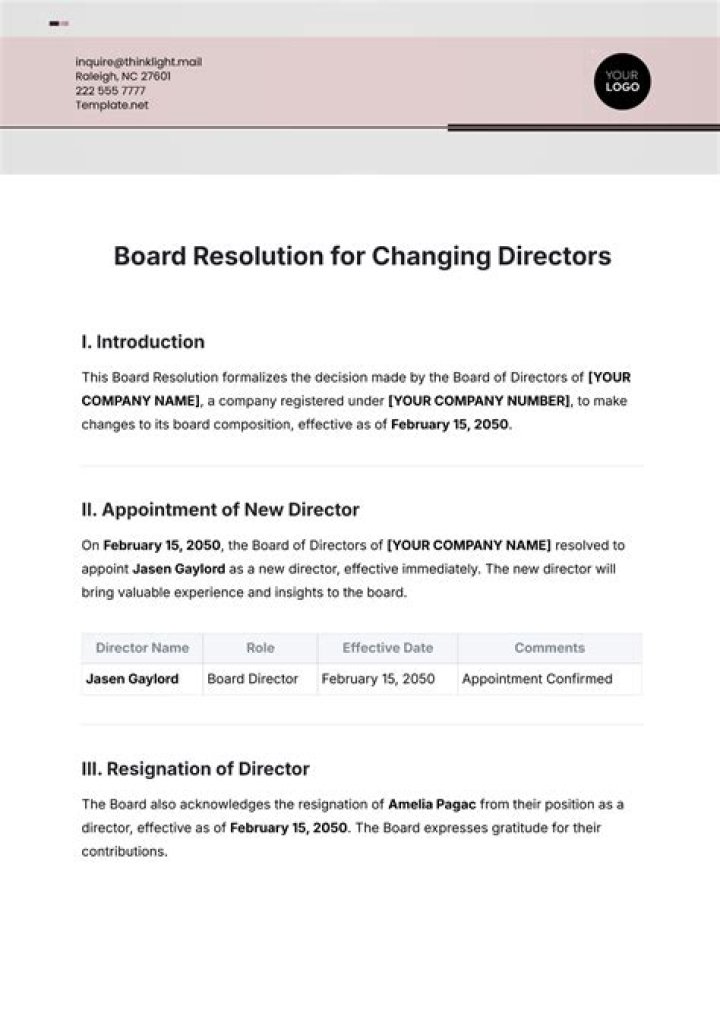 inquire@thinklight.mail
Raleigh, NC 27601
222 555 7777
Template.net

YOUR LOGO

Board Resolution for Changing Directors

I. Introduction

This Board Resolution formalizes the decision made by the Board of Directors of [YOUR COMPANY NAME], a company registered under [YOUR COMPANY NUMBER], to make changes to its board composition, effective as of February 15, 2050.

II. Appointment of New Director

On February 15, 2050, the Board of Directors of [YOUR COMPANY NAME] resolved to appoint Jasen Gaylord as a new director, effective immediately. The new director will bring valuable experience and insights to the board.

| Director Name | Role | Effective Date | Comments |
|---|---|---|---|
| Jasen Gaylord | Board Director | February 15, 2050 | Appointment Confirmed |

III. Resignation of Director

The Board also acknowledges the resignation of Amelia Pagac from their position as a director, effective as of February 15, 2050. The Board expresses gratitude for their contributions.